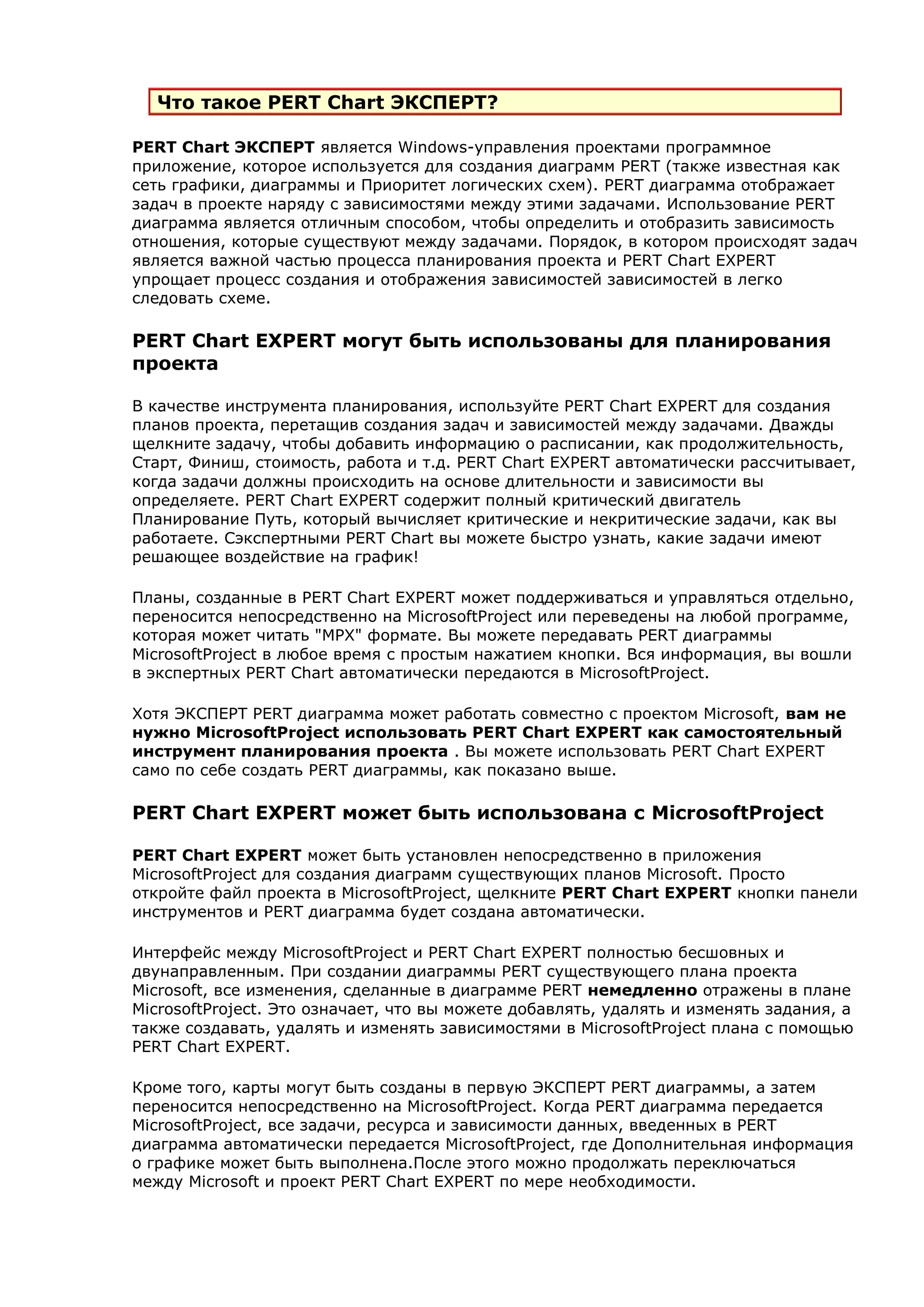 Что такое PERT Chart ЭКСПЕРТ?

PERT Chart ЭКСПЕРТ является Windows-управления проектами программное приложение, которое используется для создания диаграмм PERT (также известная как сеть графики, диаграммы и Приоритет логических схем). PERT диаграмма отображает задач в проекте наряду с зависимостями между этими задачами. Использование PERT диаграмма является отличным способом, чтобы определить и отобразить зависимость отношения, которые существуют между задачами. Порядок, в котором происходят задач является важной частью процесса планирования проекта и PERT Chart EXPERT упрощает процесс создания и отображения зависимостей зависимостей в легко следовать схеме.

PERT Chart EXPERT могут быть использованы для планирования проекта

В качестве инструмента планирования, используйте PERT Chart EXPERT для создания планов проекта, перетащив создания задач и зависимостей между задачами. Дважды щелкните задачу, чтобы добавить информацию о расписании, как продолжительность, Старт, Финиш, стоимость, работа и т.д. PERT Chart EXPERT автоматически рассчитывает, когда задачи должны происходить на основе длительности и зависимости вы определяете. PERT Chart EXPERT содержит полный критический двигатель Планирование Путь, который вычисляет критические и некритические задачи, как вы работаете. Сэкспертными PERT Chart вы можете быстро узнать, какие задачи имеют решающее воздействие на график!

Планы, созданные в PERT Chart EXPERT может поддерживаться и управляться отдельно, переносится непосредственно на MicrosoftProject или переведены на любой программе, которая может читать "MPX" формате. Вы можете передавать PERT диаграммы MicrosoftProject в любое время с простым нажатием кнопки. Вся информация, вы вошли в экспертных PERT Chart автоматически передаются в MicrosoftProject.

Хотя ЭКСПЕРТ PERT диаграмма может работать совместно с проектом Microsoft, вам не нужно MicrosoftProject использовать PERT Chart EXPERT как самостоятельный инструмент планирования проекта . Вы можете использовать PERT Chart EXPERT само по себе создать PERT диаграммы, как показано выше.

PERT Chart EXPERT может быть использована с MicrosoftProject

PERT Chart EXPERT может быть установлен непосредственно в приложения MicrosoftProject для создания диаграмм существующих планов Microsoft. Просто откройте файл проекта в MicrosoftProject, щелкните PERT Chart EXPERT кнопки панели инструментов и PERT диаграмма будет создана автоматически.

Интерфейс между MicrosoftProject и PERT Chart EXPERT полностью бесшовных и двунаправленным. При создании диаграммы PERT существующего плана проекта Microsoft, все изменения, сделанные в диаграмме PERT немедленно отражены в плане MicrosoftProject. Это означает, что вы можете добавлять, удалять и изменять задания, а также создавать, удалять и изменять зависимостями в MicrosoftProject плана с помощью PERT Chart EXPERT.

Кроме того, карты могут быть созданы в первую ЭКСПЕРТ PERT диаграммы, а затем переносится непосредственно на MicrosoftProject. Когда PERT диаграмма передается MicrosoftProject, все задачи, ресурса и зависимости данных, введенных в PERT диаграмма автоматически передается MicrosoftProject, где Дополнительная информация о графике может быть выполнена.После этого можно продолжать переключаться между Microsoft и проект PERT Chart EXPERT по мере необходимости.